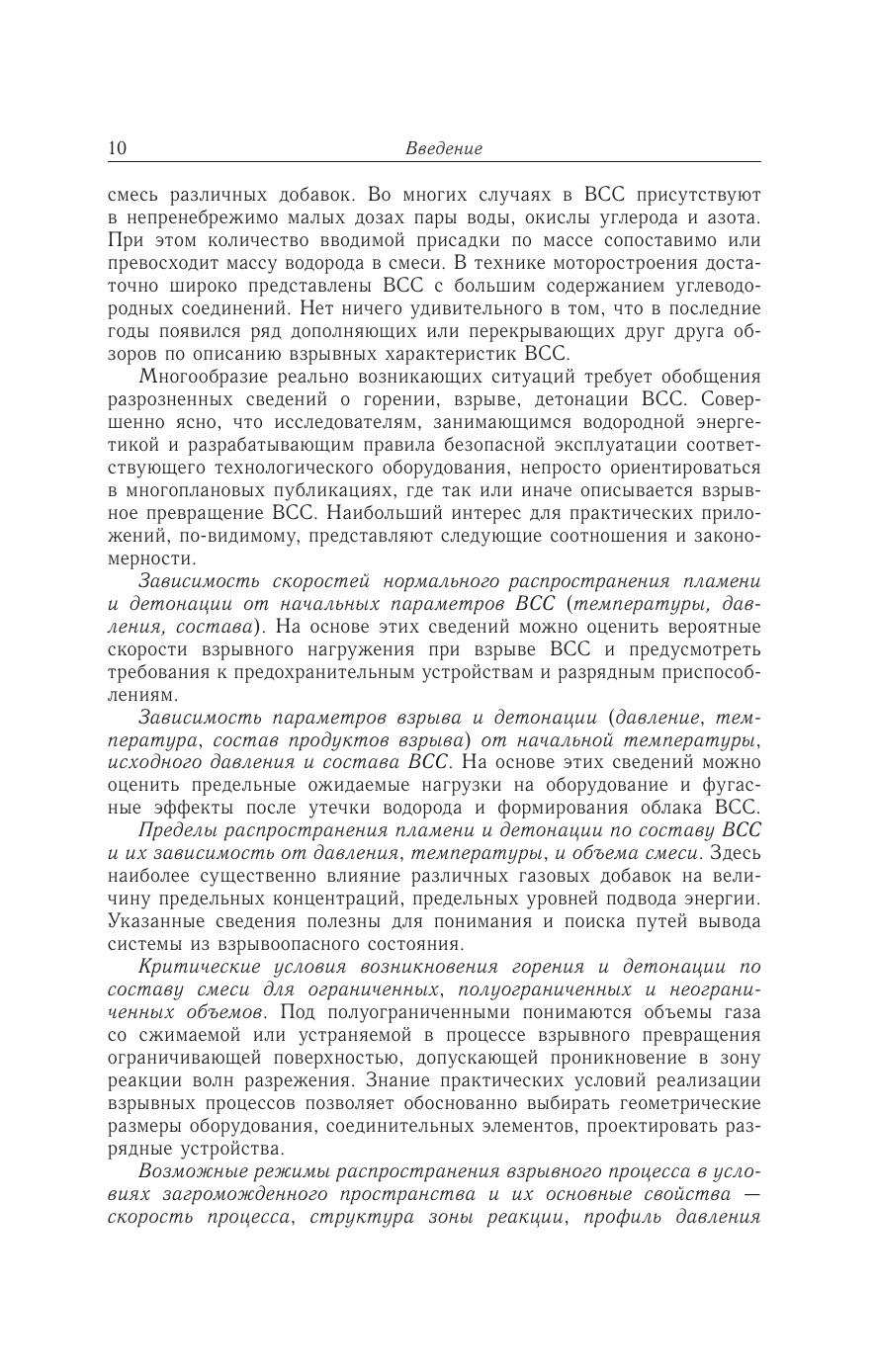 10 Введение

смесь различных добавок. Во многих случаях в ВСС присутствуют в непренебрежимо малых дозах пары воды, окислы углерода и азота. При этом количество вводимой присадки по массе сопоставимо или превосходит массу водорода в смеси. В технике моторостроения достаточно широко представлены ВСС с большим содержанием углеводородных соединений. Нет ничего удивительного в том, что в последние годы появился ряд дополняющих или перекрывающих друг друга обзоров по описанию взрывных характеристик ВСС.

Многообразие реально возникающих ситуаций требует обобщения разрозненных сведений о горении, взрыве, детонации ВСС. Совершенно ясно, что исследователям, занимающимся водородной энергетикой и разрабатывающим правила безопасной эксплуатации соответствующего технологического оборудования, непросто ориентироваться в многоплановых публикациях, где так или иначе описывается взрывное превращение ВСС. Наибольший интерес для практических приложений, по-видимому, представляют следующие соотношения и закономерности.

Зависимость скоростей нормального распространения пламени и детонации от начальных параметров ВСС (температуры, давления, состава). На основе этих сведений можно оценить вероятные скорости взрывного нагружения при взрыве ВСС и предусмотреть требования к предохранительным устройствам и разрядным приспособлениям.

Зависимость параметров взрыва и детонации (давление, температура, состав продуктов взрыва) от начальной температуры, исходного давления и состава ВСС. На основе этих сведений можно оценить предельные ожидаемые нагрузки на оборудование и фугасные эффекты после утечки водорода и формирования облака ВСС.

Пределы распространения пламени и детонации по составу ВСС и их зависимость от давления, температуры, и объема смеси. Здесь наиболее существенно влияние различных газовых добавок на величину предельных концентраций, предельных уровней подвода энергии. Указанные сведения полезны для понимания и поиска путей вывода системы из взрывоопасного состояния.

Критические условия возникновения горения и детонации по составу смеси для ограниченных, полуограниченных и неограниченных объемов. Под полуограниченными понимаются объемы газа со сжимаемой или устраняемой в процессе взрывного превращения ограничивающей поверхностью, допускающей проникновение в зону реакции волн разрежения. Знание практических условий реализации взрывных процессов позволяет обоснованно выбирать геометрические размеры оборудования, соединительных элементов, проектировать разрядные устройства.

Возможные режимы распространения взрывного процесса в условиях загроможденного пространства и их основные свойства — скорость процесса, структура зоны реакции, профиль давления